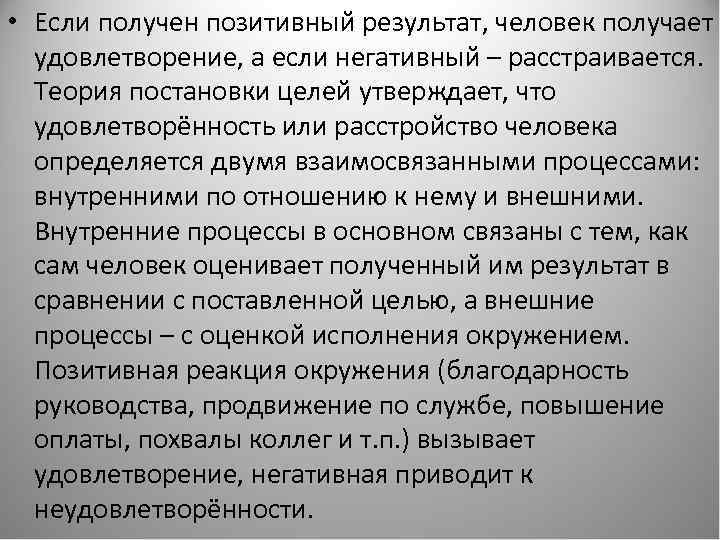 • Если получен позитивный результат, человек получает удовлетворение, а если негативный – расстраивается. Теория постановки целей утверждает, что удовлетворённость или расстройство человека определяется двумя взаимосвязанными процессами: внутренними по отношению к нему и внешними. Внутренние процессы в основном связаны с тем, как сам человек оценивает полученный им результат в сравнении с поставленной целью, а внешние процессы – с оценкой исполнения окружением. Позитивная реакция окружения (благодарность руководства, продвижение по службе, повышение оплаты, похвалы коллег и т.п.) вызывает удовлетворение, негативная приводит к неудовлетворённости.